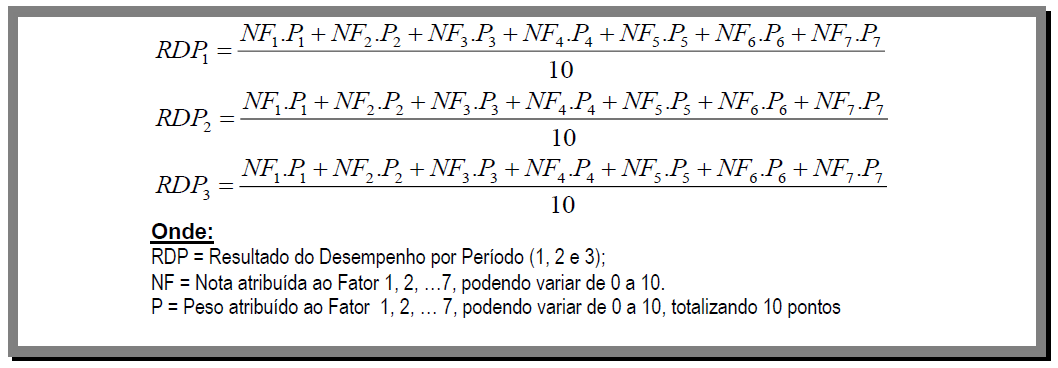 $RDP_1 = \frac{NF_1.P_1 + NF_2.P_2 + NF_3.P_3 + NF_4.P_4 + NF_5.P_5 + NF_6.P_6 + NF_7.P_7}{10}$

$RDP_2 = \frac{NF_1.P_1 + NF_2.P_2 + NF_3.P_3 + NF_4.P_4 + NF_5.P_5 + NF_6.P_6 + NF_7.P_7}{10}$

$RDP_3 = \frac{NF_1.P_1 + NF_2.P_2 + NF_3.P_3 + NF_4.P_4 + NF_5.P_5 + NF_6.P_6 + NF_7.P_7}{10}$

Onde:
RDP = Resultado do Desempenho por Período (1, 2 e 3);
NF = Nota atribuída ao Fator 1, 2, …7, podendo variar de 0 a 10.
P = Peso atribuído ao Fator 1, 2, … 7, podendo variar de 0 a 10, totalizando 10 pontos